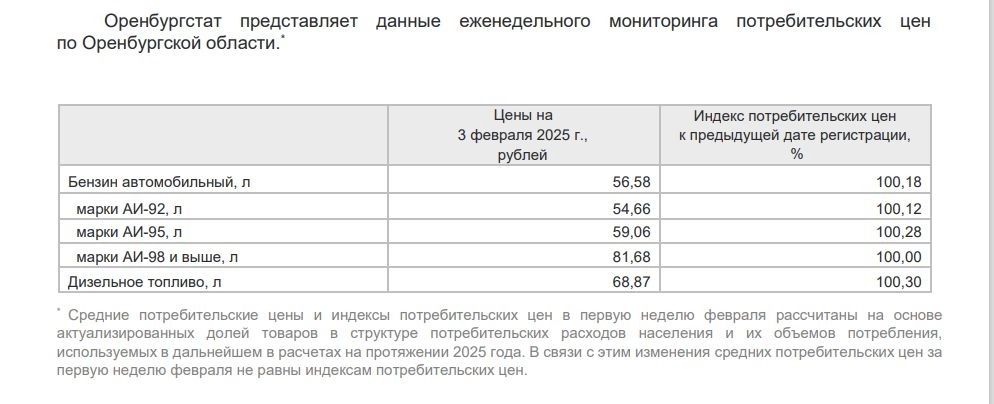 Оренбургстат представляет данные еженедельного мониторинга потребительских цен по Оренбургской области.*

| | Цены на 3 февраля 2025 г., рублей | Индекс потребительских цен к предыдущей дате регистрации, % |
|---|---|---|
| Бензин автомобильный, л | 56,58 | 100,18 |
| марки АИ-92, л | 54,66 | 100,12 |
| марки АИ-95, л | 59,06 | 100,28 |
| марки АИ-98 и выше, л | 81,68 | 100,00 |
| Дизельное топливо, л | 68,87 | 100,30 |

* Средние потребительские цены и индексы потребительских цен в первую неделю февраля рассчитаны на основе актуализированных долей товаров в структуре потребительских расходов населения и их объемов потребления, используемых в дальнейшем в расчетах на протяжении 2025 года. В связи с этим изменения средних потребительских цен за первую неделю февраля не равны индексам потребительских цен.